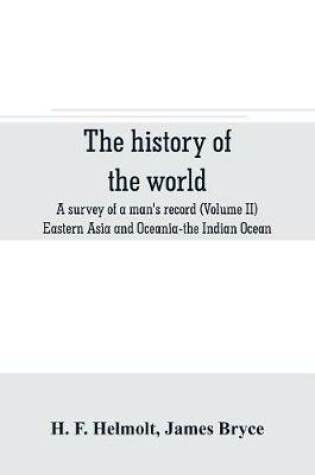 The history of the world

A survey of a man's record (Volume II)
Eastern Asia and Oceania-the Indian Ocean

H. F. Helmolt, James Bryce